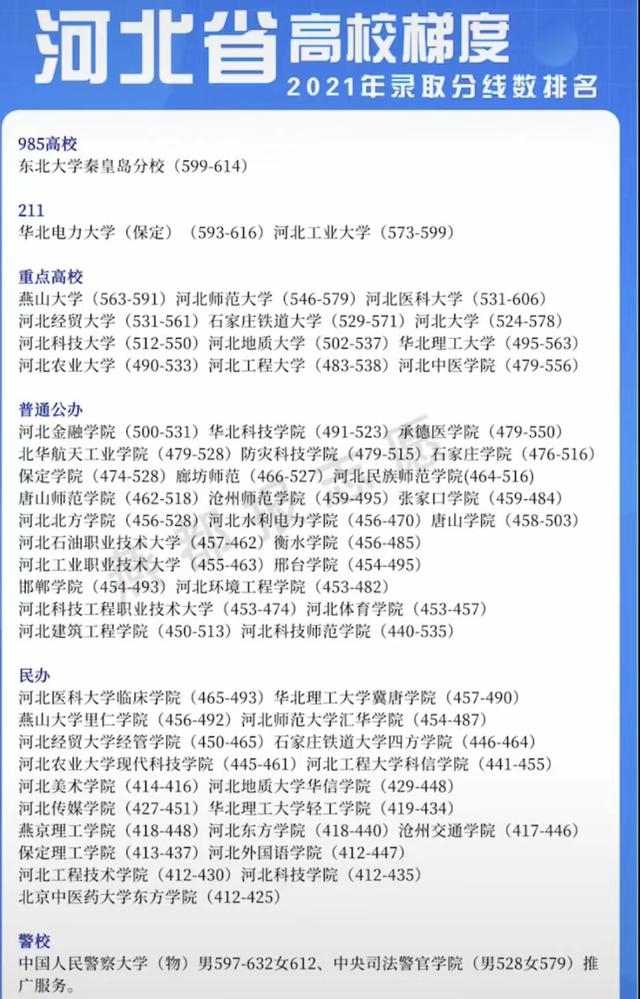 河北省高校梯度
2021年录取分线数排名

985高校
东北大学秦皇岛分校（599-614）

211
华北电力大学（保定）（593-616）河北工业大学（573-599）

重点高校
燕山大学（563-591）河北师范大学（546-579）河北医科大学（531-606）
河北经贸大学（531-561）石家庄铁道大学（529-571）河北大学（524-578）
河北科技大学（512-550）河北地质大学（502-537）华北理工大学（495-563）
河北农业大学（490-533）河北工程大学（483-538）河北中医学院（479-556）

普通公办
河北金融学院（500-531）华北科技学院（491-523）承德医学院（479-550）
北华航天工业学院（479-528）防灾科技学院（479-515）石家庄学院（476-516）
保定学院（474-528）廊坊师范（466-527）河北民族师范学院(464-516)
唐山师范学院（462-518）沧州师范学院（459-495）张家口学院（459-484）
河北北方学院（456-528）河北水利电力学院（456-470）唐山学院（458-503）
河北石油职业技术大学（457-462）衡水学院（456-485）
河北工业职业技术大学（455-463）邢台学院（454-495）
邯郸学院（454-493）河北环境工程学院（453-482）
河北科技工程职业技术大学（453-474）河北体育学院（453-457）
河北建筑工程学院（450-513）河北科技师范学院（440-535）

民办
河北医科大学临床学院（465-493）华北理工大学冀唐学院（457-490）
燕山大学里仁学院（456-492）河北师范大学汇华学院（454-487）
河北经贸大学经管学院（450-465）石家庄铁道大学四方学院（446-464）
河北农业大学现代科技学院（445-461）河北工程大学科信学院（441-455）
河北美术学院（414-416）河北地质大学华信学院（429-448）
河北传媒学院（427-451）华北理工大学轻工学院（419-434）
燕京理工学院（418-448）河北东方学院（418-440）沧州交通学院（417-446）
保定理工学院（413-437）河北外国语学院（412-447）
河北工程技术学院（412-430）河北科技学院（412-435）
北京中医药大学东方学院（412-425）

警校
中国人民警察大学（物）男597-632女612、中央司法警官学院（男528女579）推广服务。